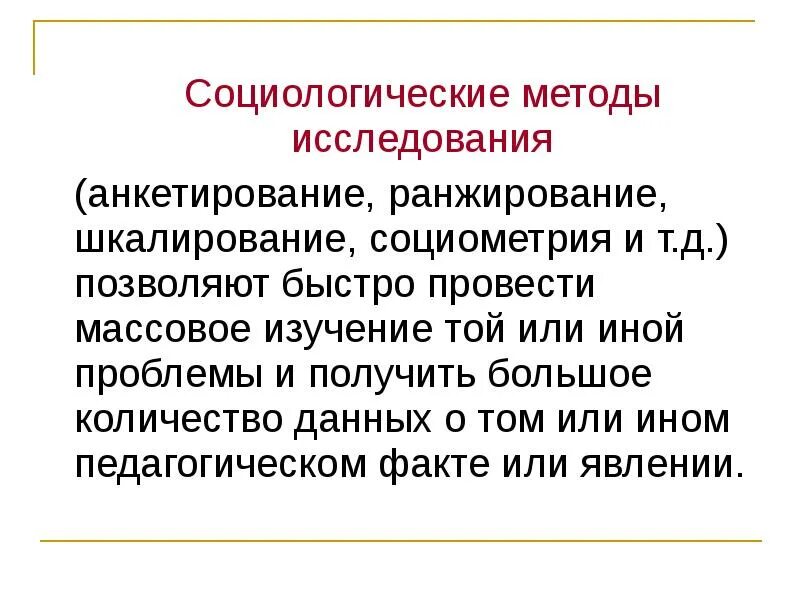 Социологические методы исследования

(анкетирование, ранжирование, шкалирование, социометрия и т.д.) позволяют быстро провести массовое изучение той или иной проблемы и получить большое количество данных о том или ином педагогическом факте или явлении.